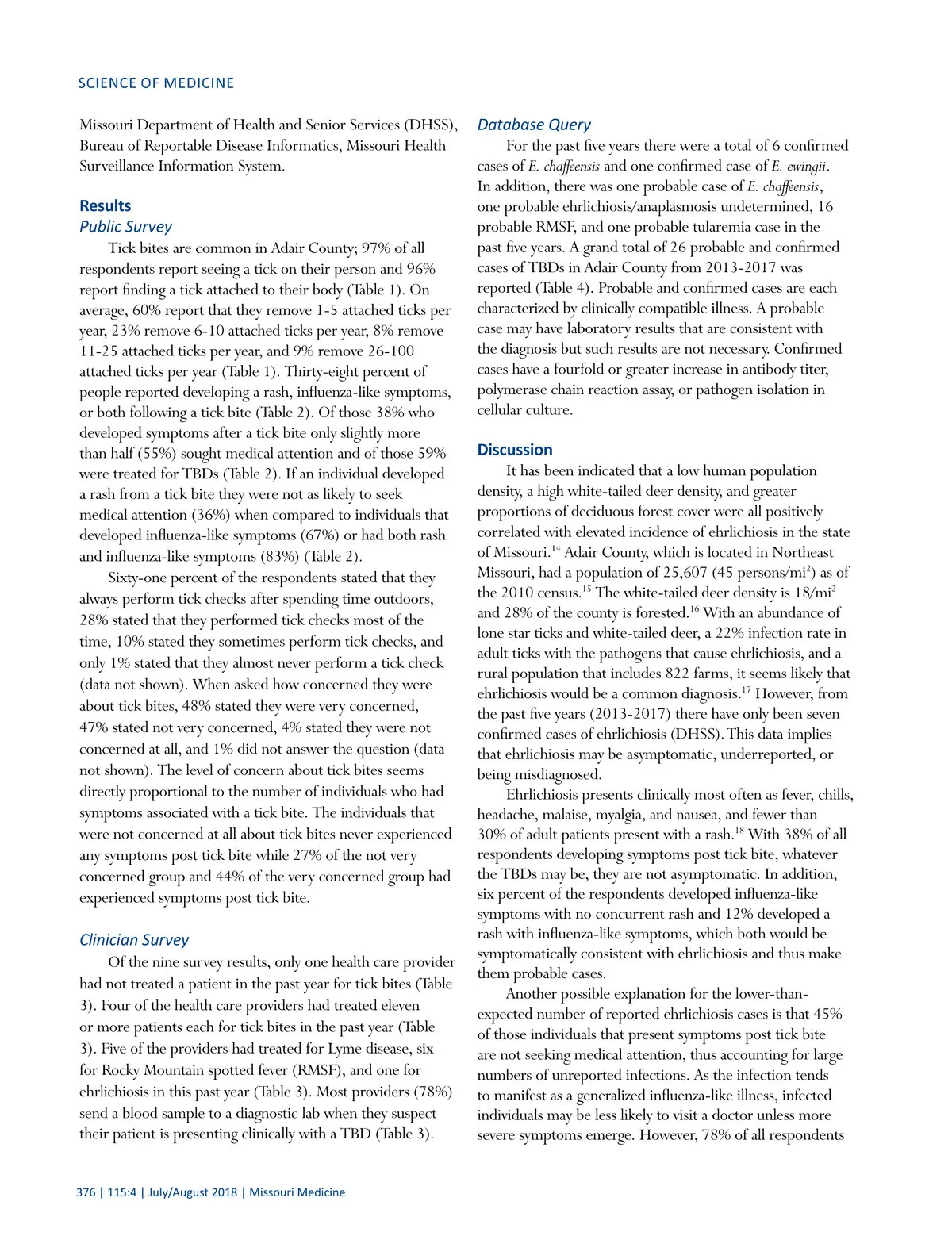 SCIENCE OF MEDICINE

Missouri Department of Health and Senior Services (DHSS), Bureau of Reportable Disease Informatics, Missouri Health Surveillance Information System.

Results

Public Survey

Tick bites are common in Adair County; 97% of all respondents report seeing a tick on their person and 96% report finding a tick attached to their body (Table 1). On average, 60% report that they remove 1-5 attached ticks per year, 23% remove 6-10 attached ticks per year, 8% remove 11-25 attached ticks per year, and 9% remove 26-100 attached ticks per year (Table 1). Thirty-eight percent of people reported developing a rash, influenza-like symptoms, or both following a tick bite (Table 2). Of those 38% who developed symptoms after a tick bite only slightly more than half (55%) sought medical attention and of those 59% were treated for TBDs (Table 2). If an individual developed a rash from a tick bite they were not as likely to seek medical attention (36%) when compared to individuals that developed influenza-like symptoms (67%) or had both rash and influenza-like symptoms (83%) (Table 2).

Sixty-one percent of the respondents stated that they always perform tick checks after spending time outdoors, 28% stated that they performed tick checks most of the time, 10% stated they sometimes perform tick checks, and only 1% stated that they almost never perform a tick check (data not shown). When asked how concerned they were about tick bites, 48% stated they were very concerned, 47% stated not very concerned, 4% stated they were not concerned at all, and 1% did not answer the question (data not shown). The level of concern about tick bites seems directly proportional to the number of individuals who had symptoms associated with a tick bite. The individuals that were not concerned at all about tick bites never experienced any symptoms post tick bite while 27% of the not very concerned group and 44% of the very concerned group had experienced symptoms post tick bite.

Clinician Survey

Of the nine survey results, only one health care provider had not treated a patient in the past year for tick bites (Table 3). Four of the health care providers had treated eleven or more patients each for tick bites in the past year (Table 3). Five of the providers had treated for Lyme disease, six for Rocky Mountain spotted fever (RMSF), and one for ehrlichiosis in this past year (Table 3). Most providers (78%) send a blood sample to a diagnostic lab when they suspect their patient is presenting clinically with a TBD (Table 3).

Database Query

For the past five years there were a total of 6 confirmed cases of E. chaffeensis and one confirmed case of E. ewingii. In addition, there was one probable case of E. chaffeensis, one probable ehrlichiosis/anaplasmosis undetermined, 16 probable RMSF, and one probable tularemia case in the past five years. A grand total of 26 probable and confirmed cases of TBDs in Adair County from 2013-2017 was reported (Table 4). Probable and confirmed cases are each characterized by clinically compatible illness. A probable case may have laboratory results that are consistent with the diagnosis but such results are not necessary. Confirmed cases have a fourfold or greater increase in antibody titer, polymerase chain reaction assay, or pathogen isolation in cellular culture.

Discussion

It has been indicated that a low human population density, a high white-tailed deer density, and greater proportions of deciduous forest cover were all positively correlated with elevated incidence of ehrlichiosis in the state of Missouri.$^{14}$ Adair County, which is located in Northeast Missouri, had a population of 25,607 (45 persons/mi$^2$) as of the 2010 census.$^{15}$ The white-tailed deer density is 18/mi$^2$ and 28% of the county is forested.$^{16}$ With an abundance of lone star ticks and white-tailed deer, a 22% infection rate in adult ticks with the pathogens that cause ehrlichiosis, and a rural population that includes 822 farms, it seems likely that ehrlichiosis would be a common diagnosis.$^{17}$ However, from the past five years (2013-2017) there have only been seven confirmed cases of ehrlichiosis (DHSS). This data implies that ehrlichiosis may be asymptomatic, underreported, or being misdiagnosed.

Ehrlichiosis presents clinically most often as fever, chills, headache, malaise, myalgia, and nausea, and fewer than 30% of adult patients present with a rash.$^{18}$ With 38% of all respondents developing symptoms post tick bite, whatever the TBDs may be, they are not asymptomatic. In addition, six percent of the respondents developed influenza-like symptoms with no concurrent rash and 12% developed a rash with influenza-like symptoms, which both would be symptomatically consistent with ehrlichiosis and thus make them probable cases.

Another possible explanation for the lower-than-expected number of reported ehrlichiosis cases is that 45% of those individuals that present symptoms post tick bite are not seeking medical attention, thus accounting for large numbers of unreported infections. As the infection tends to manifest as a generalized influenza-like illness, infected individuals may be less likely to visit a doctor unless more severe symptoms emerge. However, 78% of all respondents

376 | 115:4 | July/August 2018 | Missouri Medicine